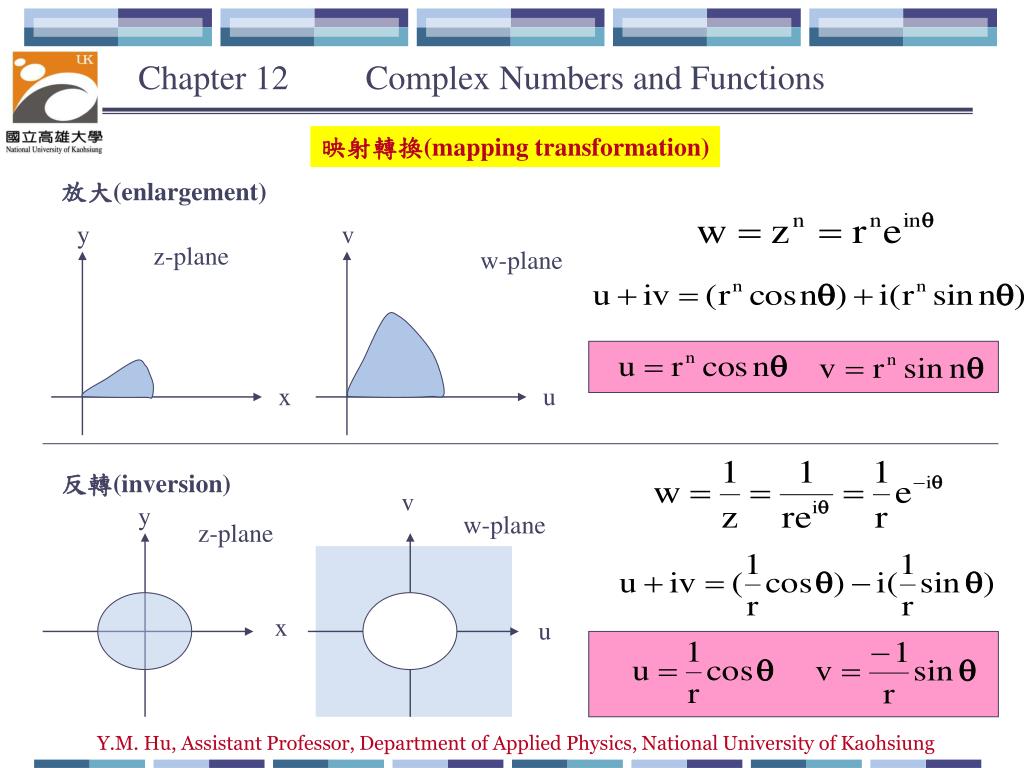 UK

國立高雄大學
National University of Kaohsiung

Chapter 12 Complex Numbers and Functions

映射轉換(mapping transformation)

放大(enlargement)

y

z-plane

x

v

w-plane

u

$w = z^n = r^n e^{in\theta}$

$u + iv = (r^n \cos n\theta) + i(r^n \sin n\theta)$

$u = r^n \cos n\theta \quad v = r^n \sin n\theta$

反轉(inversion)

y

z-plane

x

v

w-plane

u

$w = \frac{1}{z} = \frac{1}{re^{i\theta}} = \frac{1}{r}e^{-i\theta}$

$u + iv = (\frac{1}{r}\cos\theta) - i(\frac{1}{r}\sin\theta)$

$u = \frac{1}{r}\cos\theta \quad v = \frac{-1}{r}\sin\theta$

Y.M. Hu, Assistant Professor, Department of Applied Physics, National University of Kaohsiung